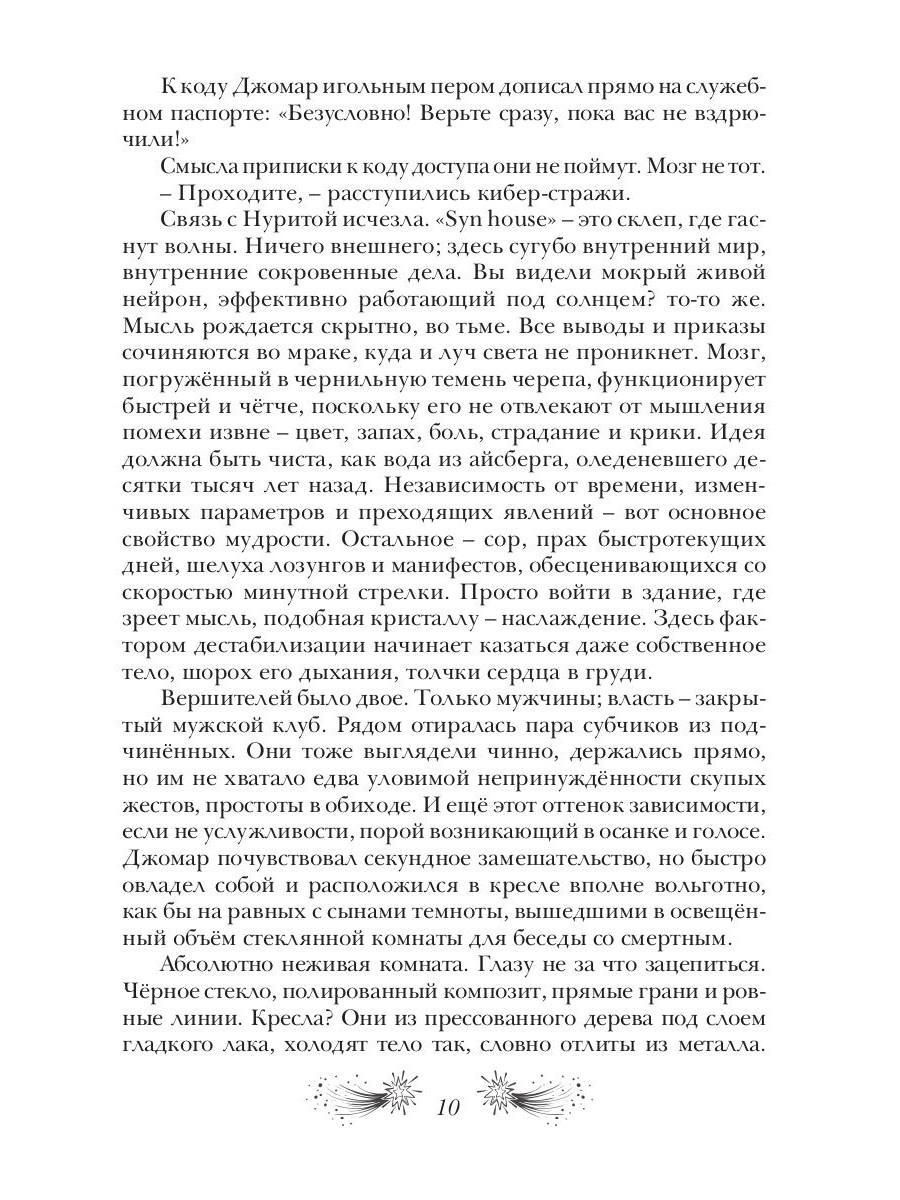 К коду Джомар игольным пером дописал прямо на служебном паспорте: «Безусловно! Верьте сразу, пока вас не вздрючили!»

Смысла приписки к коду доступа они не поймут. Мозг не тот.

– Проходите, – расступились кибер-стражи.

Связь с Нуритой исчезла. «Syn house» – это склеп, где гаснут волны. Ничего внешнего; здесь сугубо внутренний мир, внутренние сокровенные дела. Вы видели мокрый живой нейрон, эффективно работающий под солнцем? то-то же. Мысль рождается скрытно, во тьме. Все выводы и приказы сочиняются во мраке, куда и луч света не проникнет. Мозг, погружённый в чернильную темень черепа, функционирует быстрей и чётче, поскольку его не отвлекают от мышления помехи извне – цвет, запах, боль, страдание и крики. Идея должна быть чиста, как вода из айсберга, оледеневшего десятки тысяч лет назад. Независимость от времени, изменчивых параметров и преходящих явлений – вот основное свойство мудрости. Остальное – сор, прах быстротекущих дней, шелуха лозунгов и манифестов, обесценивающихся со скоростью минутной стрелки. Просто войти в здание, где зреет мысль, подобная кристаллу – наслаждение. Здесь фактором дестабилизации начинает казаться даже собственное тело, шорох его дыхания, толчки сердца в груди.

Вершителей было двое. Только мужчины; власть – закрытый мужской клуб. Рядом отиралась пара субчиков из подчинённых. Они тоже выглядели чинно, держались прямо, но им не хватало едва уловимой непринуждённости скупых жестов, простоты в обиходе. И ещё этот оттенок зависимости, если не услужливости, порой возникающий в осанке и голосе. Джомар почувствовал секундное замешательство, но быстро овладел собой и расположился в кресле вполне вольготно, как бы на равных с сынами темноты, вышедшими в освещённый объём стеклянной комнаты для беседы со смертным.

Абсолютно неживая комната. Глазу не за что зацепиться. Чёрное стекло, полированный композит, прямые грани и ровные линии. Кресла? Они из прессованного дерева под слоем гладкого лака, холодят тело так, словно отлиты из металла.

10